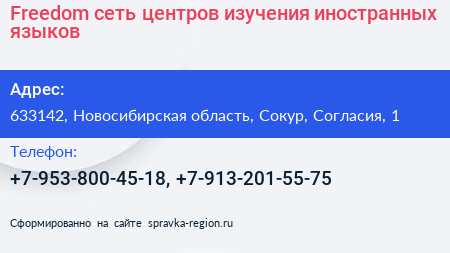 Freedom сеть центров изучения иностранных языков

Адрес:

633142, Новосибирская область, Сокур, Согласия, 1

Телефон:

+7-953-800-45-18, +7-913-201-55-75

Сформированно на сайте spravka-region.ru